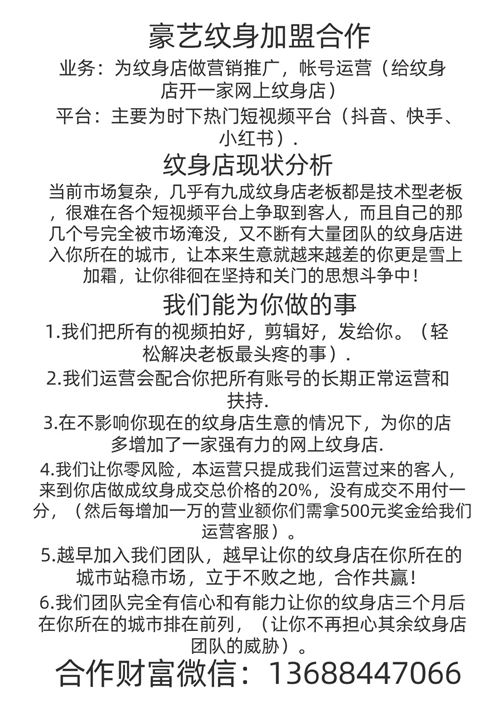 豪艺纹身加盟合作

业务：为纹身店做营销推广，帐号运营（给纹身店开一家网上纹身店）

平台：主要为时下热门短视频平台（抖音、快手、小红书）.

纹身店现状分析

当前市场复杂，几乎有九成纹身店老板都是技术型老板，很难在各个短视频平台上争取到客人，而且自己的那几个号完全被市场淹没，又不断有大量团队的纹身店进入你所在的城市，让本来生意就越来越差的你更是雪上加霜，让你徘徊在坚持和关门的思想斗争中！

我们能为你做的事

1.我们把所有的视频拍好，剪辑好，发给你。（轻松解决老板最头疼的事）.

2.我们运营会配合你把所有账号的长期正常运营和扶持.

3.在不影响你现在的纹身店生意的情况下，为你的店多增加了一家强有力的网上纹身店.

4.我们让你零风险，本运营只提成我们运营过来的客人，来到你店做成纹身成交总价格的20%，没有成交不用付一分，（然后每增加一万的营业额你们需拿500元奖金给我们运营客服）。

5.越早加入我们团队，越早让你的纹身店在你所在的城市站稳市场，立于不败之地，合作共赢！

6.我们团队完全有信心和有能力让你的纹身店三个月后在你所在的城市排在前列，（让你不再担心其余纹身店团队的威胁）。

合作财富微信：13688447066